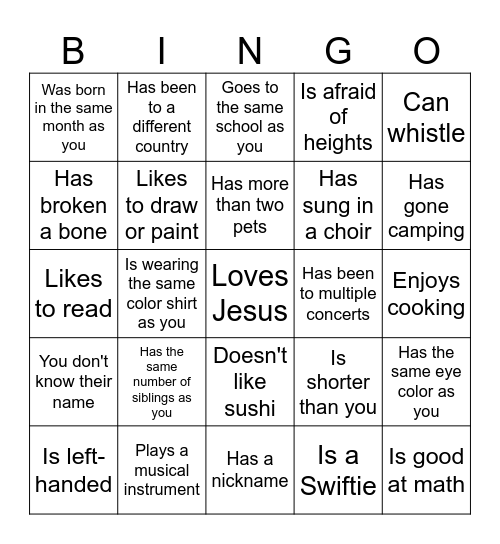 | B | I | N | G | O |
|---|---|---|---|---|
| Was born in the same month as you | Has been to a different country | Goes to the same school as you | Is afraid of heights | Can whistle |
| Has broken a bone | Likes to draw or paint | Has more than two pets | Has sung in a choir | Has gone camping |
| Likes to read | Is wearing the same color shirt as you | Loves Jesus | Has been to multiple concerts | Enjoys cooking |
| You don't know their name | Has the same number of siblings as you | Doesn't like sushi | Is shorter than you | Has the same eye color as you |
| Is left-handed | Plays a musical instrument | Has a nickname | Is a Swiftie | Is good at math |